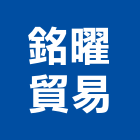 銘曜
貿易